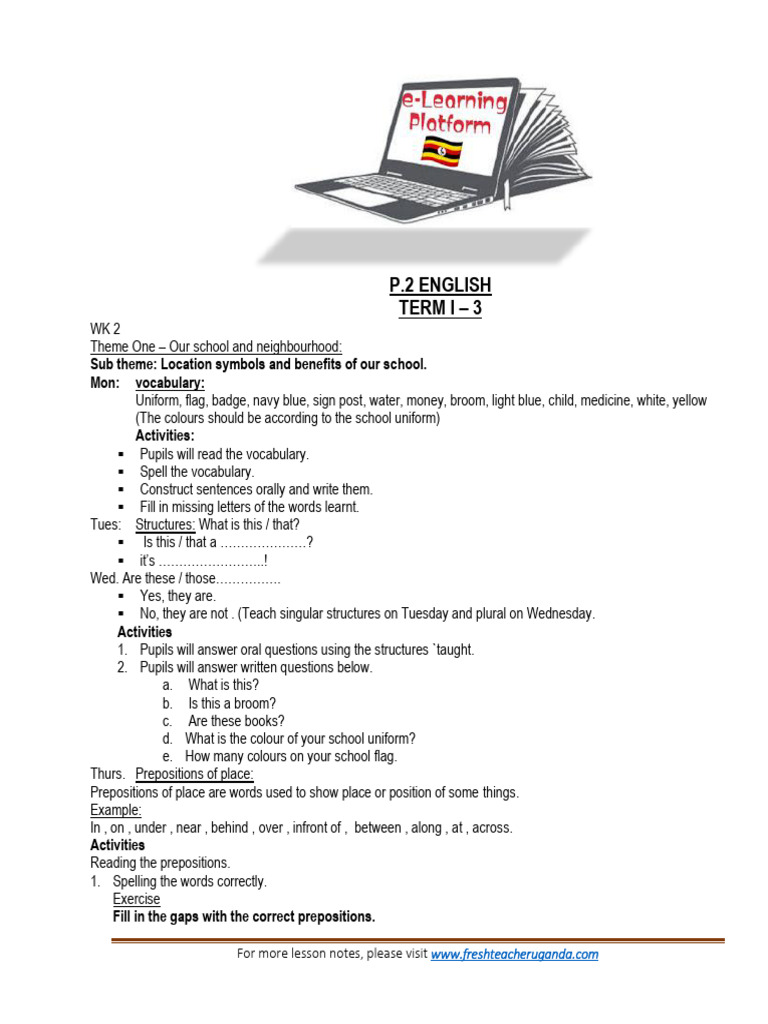 e-Learning Platform

P.2 ENGLISH
TERM I – 3

WK 2
Theme One – Our school and neighbourhood:
Sub theme: Location symbols and benefits of our school.
Mon: vocabulary:
Uniform, flag, badge, navy blue, sign post, water, money, broom, light blue, child, medicine, white, yellow (The colours should be according to the school uniform)
Activities:
• Pupils will read the vocabulary.
• Spell the vocabulary.
• Construct sentences orally and write them.
• Fill in missing letters of the words learnt.
Tues: Structures: What is this / that?
• Is this / that a ____?
• it's ____!
Wed. Are these / those____
• Yes, they are.
• No, they are not . (Teach singular structures on Tuesday and plural on Wednesday.
Activities
1. Pupils will answer oral questions using the structures `taught.
2. Pupils will answer written questions below.
a. What is this?
b. Is this a broom?
c. Are these books?
d. What is the colour of your school uniform?
e. How many colours on your school flag.
Thurs. Prepositions of place:
Prepositions of place are words used to show place or position of some things.
Example:
In , on , under , near , behind , over , infront of , between , along , at , across.
Activities
Reading the prepositions.
1. Spelling the words correctly.
Exercise
Fill in the gaps with the correct prepositions.

For more lesson notes, please visit www.freshteacheruganda.com